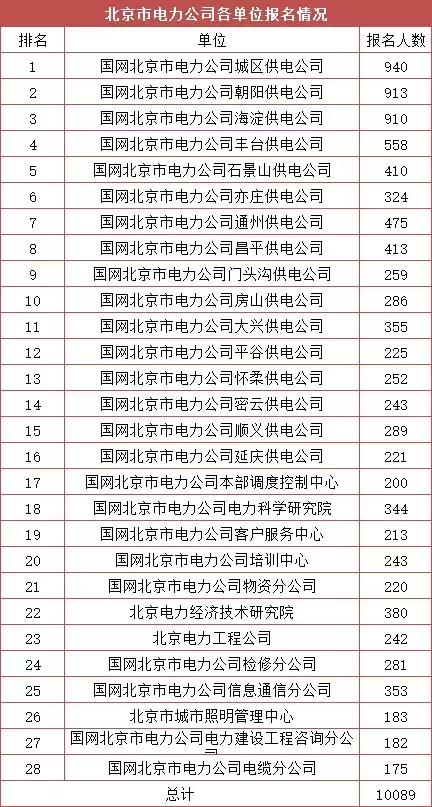 北京市电力公司各单位报名情况

| 排名 | 单位 | 报名人数 |
|---|---|---|
| 1 | 国网北京市电力公司城区供电公司 | 940 |
| 2 | 国网北京市电力公司朝阳供电公司 | 913 |
| 3 | 国网北京市电力公司海淀供电公司 | 910 |
| 4 | 国网北京市电力公司丰台供电公司 | 558 |
| 5 | 国网北京市电力公司石景山供电公司 | 410 |
| 6 | 国网北京市电力公司亦庄供电公司 | 324 |
| 7 | 国网北京市电力公司通州供电公司 | 475 |
| 8 | 国网北京市电力公司昌平供电公司 | 413 |
| 9 | 国网北京市电力公司门头沟供电公司 | 259 |
| 10 | 国网北京市电力公司房山供电公司 | 286 |
| 11 | 国网北京市电力公司大兴供电公司 | 355 |
| 12 | 国网北京市电力公司平谷供电公司 | 225 |
| 13 | 国网北京市电力公司怀柔供电公司 | 252 |
| 14 | 国网北京市电力公司密云供电公司 | 243 |
| 15 | 国网北京市电力公司顺义供电公司 | 289 |
| 16 | 国网北京市电力公司延庆供电公司 | 221 |
| 17 | 国网北京市电力公司本部调度控制中心 | 200 |
| 18 | 国网北京市电力公司电力科学研究院 | 344 |
| 19 | 国网北京市电力公司客户服务中心 | 213 |
| 20 | 国网北京市电力公司培训中心 | 243 |
| 21 | 国网北京市电力公司物资分公司 | 220 |
| 22 | 北京电力经济技术研究院 | 380 |
| 23 | 北京电力工程公司 | 242 |
| 24 | 国网北京市电力公司检修分公司 | 281 |
| 25 | 国网北京市电力公司信息通信分公司 | 353 |
| 26 | 北京市城市照明管理中心 | 183 |
| 27 | 国网北京市电力公司电力建设工程咨询分公司 | 182 |
| 28 | 国网北京市电力公司电缆分公司 | 175 |
| 总计 | | 10089 |